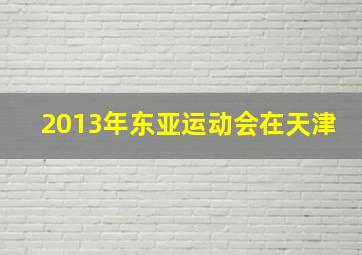 2013年东亚运动会在天津